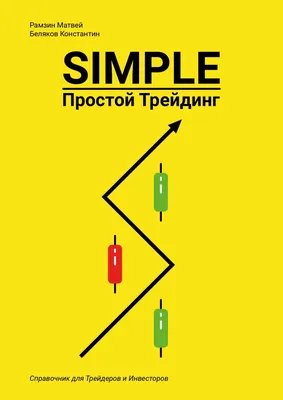 Рамзин Матвей
Беляков Константин

SIMPLE
Простой Трейдинг

Справочник для Трейдеров и Инвесторов